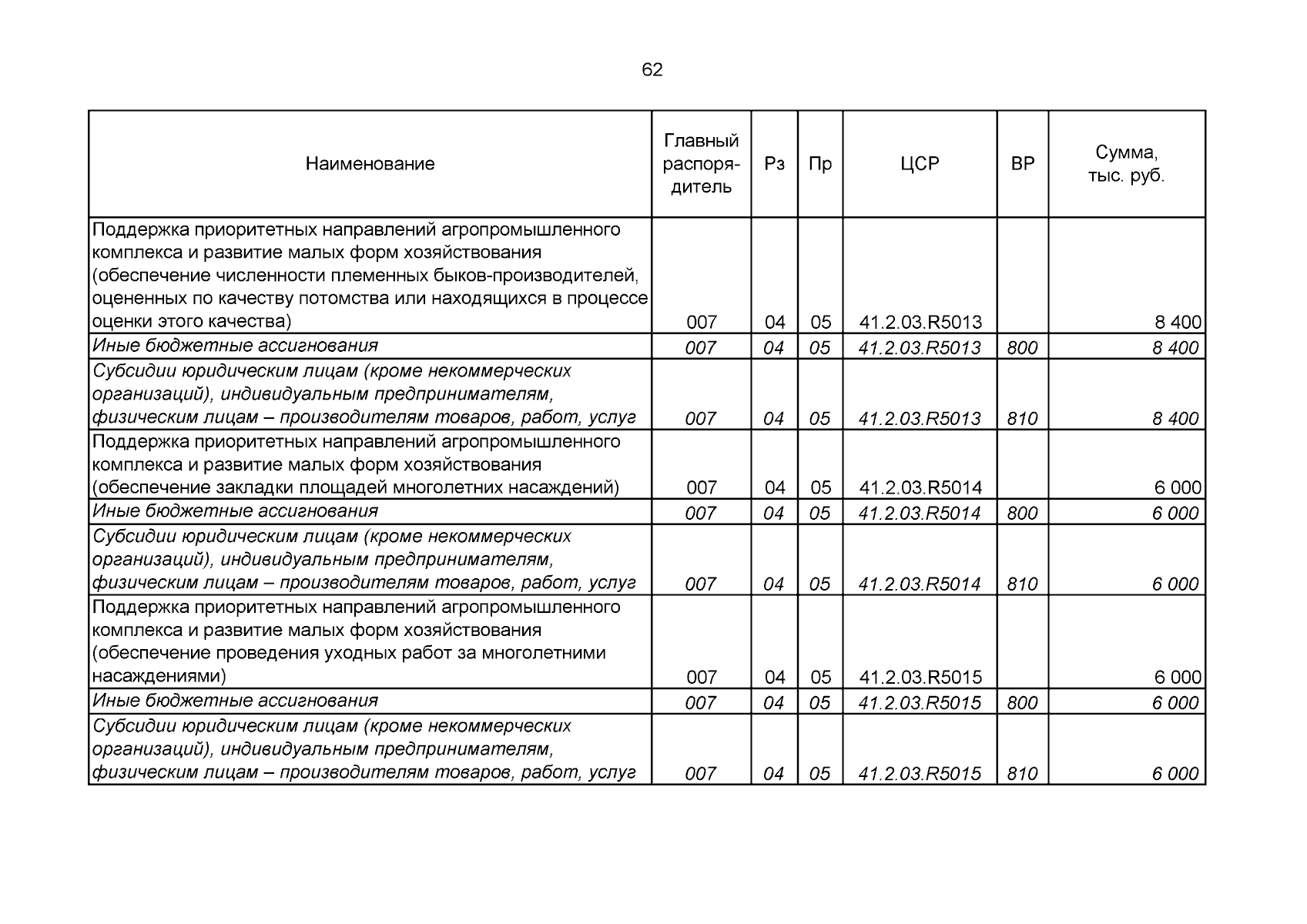 62

| Наименование | Главный распорядитель | Рз | Пр | ЦСР | ВР | Сумма, тыс. руб. |
|---|---|---|---|---|---|---|
| Поддержка приоритетных направлений агропромышленного комплекса и развитие малых форм хозяйствования (обеспечение численности племенных быков-производителей, оцененных по качеству потомства или находящихся в процессе оценки этого качества) | 007 | 04 | 05 | 41.2.03.R5013 | | 8 400 |
| Иные бюджетные ассигнования | 007 | 04 | 05 | 41.2.03.R5013 | 800 | 8 400 |
| Субсидии юридическим лицам (кроме некоммерческих организаций), индивидуальным предпринимателям, физическим лицам – производителям товаров, работ, услуг | 007 | 04 | 05 | 41.2.03.R5013 | 810 | 8 400 |
| Поддержка приоритетных направлений агропромышленного комплекса и развитие малых форм хозяйствования (обеспечение закладки площадей многолетних насаждений) | 007 | 04 | 05 | 41.2.03.R5014 | | 6 000 |
| Иные бюджетные ассигнования | 007 | 04 | 05 | 41.2.03.R5014 | 800 | 6 000 |
| Субсидии юридическим лицам (кроме некоммерческих организаций), индивидуальным предпринимателям, физическим лицам – производителям товаров, работ, услуг | 007 | 04 | 05 | 41.2.03.R5014 | 810 | 6 000 |
| Поддержка приоритетных направлений агропромышленного комплекса и развитие малых форм хозяйствования (обеспечение проведения уходных работ за многолетними насаждениями) | 007 | 04 | 05 | 41.2.03.R5015 | | 6 000 |
| Иные бюджетные ассигнования | 007 | 04 | 05 | 41.2.03.R5015 | 800 | 6 000 |
| Субсидии юридическим лицам (кроме некоммерческих организаций), индивидуальным предпринимателям, физическим лицам – производителям товаров, работ, услуг | 007 | 04 | 05 | 41.2.03.R5015 | 810 | 6 000 |